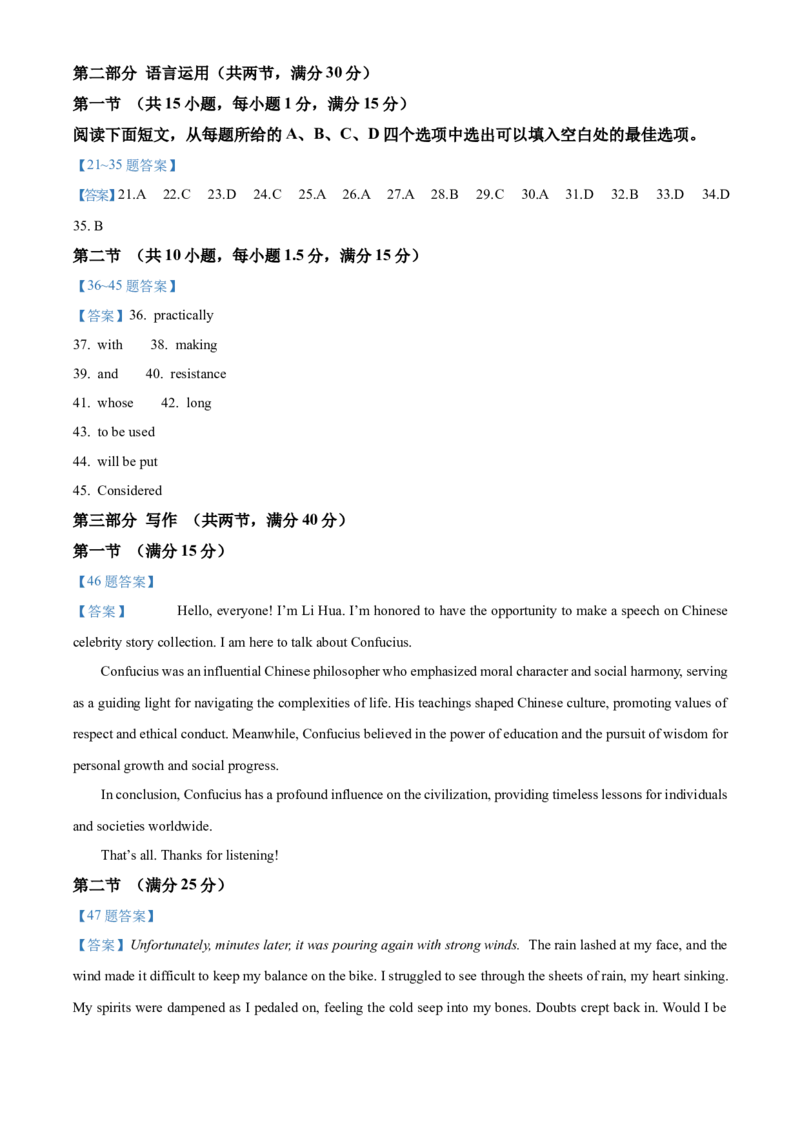 第二部分 语言运用（共两节，满分30分）

第一节 （共15小题，每小题1分，满分15分）

阅读下面短文，从每题所给的A、B、C、D四个选项中选出可以填入空白处的最佳选项。

【21~35题答案】

【答案】21.A 22.C 23.D 24.C 25.A 26.A 27.A 28.B 29.C 30.A 31.D 32.B 33.D 34.D 35. B

第二节 （共10小题，每小题1.5分，满分15分）

【36~45题答案】

【答案】36. practically

37. with 38. making

39. and 40. resistance

41. whose 42. long

43. to be used

44. will be put

45. Considered

第三部分 写作 （共两节，满分40分）

第一节 （满分15分）

【46题答案】

【答案】 Hello, everyone! I'm Li Hua. I'm honored to have the opportunity to make a speech on Chinese celebrity story collection. I am here to talk about Confucius.

Confucius was an influential Chinese philosopher who emphasized moral character and social harmony, serving as a guiding light for navigating the complexities of life. His teachings shaped Chinese culture, promoting values of respect and ethical conduct. Meanwhile, Confucius believed in the power of education and the pursuit of wisdom for personal growth and social progress.

In conclusion, Confucius has a profound influence on the civilization, providing timeless lessons for individuals and societies worldwide.

That's all. Thanks for listening!

第二节 （满分25分）

【47题答案】

【答案】Unfortunately, minutes later, it was pouring again with strong winds. The rain lashed at my face, and the wind made it difficult to keep my balance on the bike. I struggled to see through the sheets of rain, my heart sinking. My spirits were dampened as I pedaled on, feeling the cold seep into my bones. Doubts crept back in. Would I be